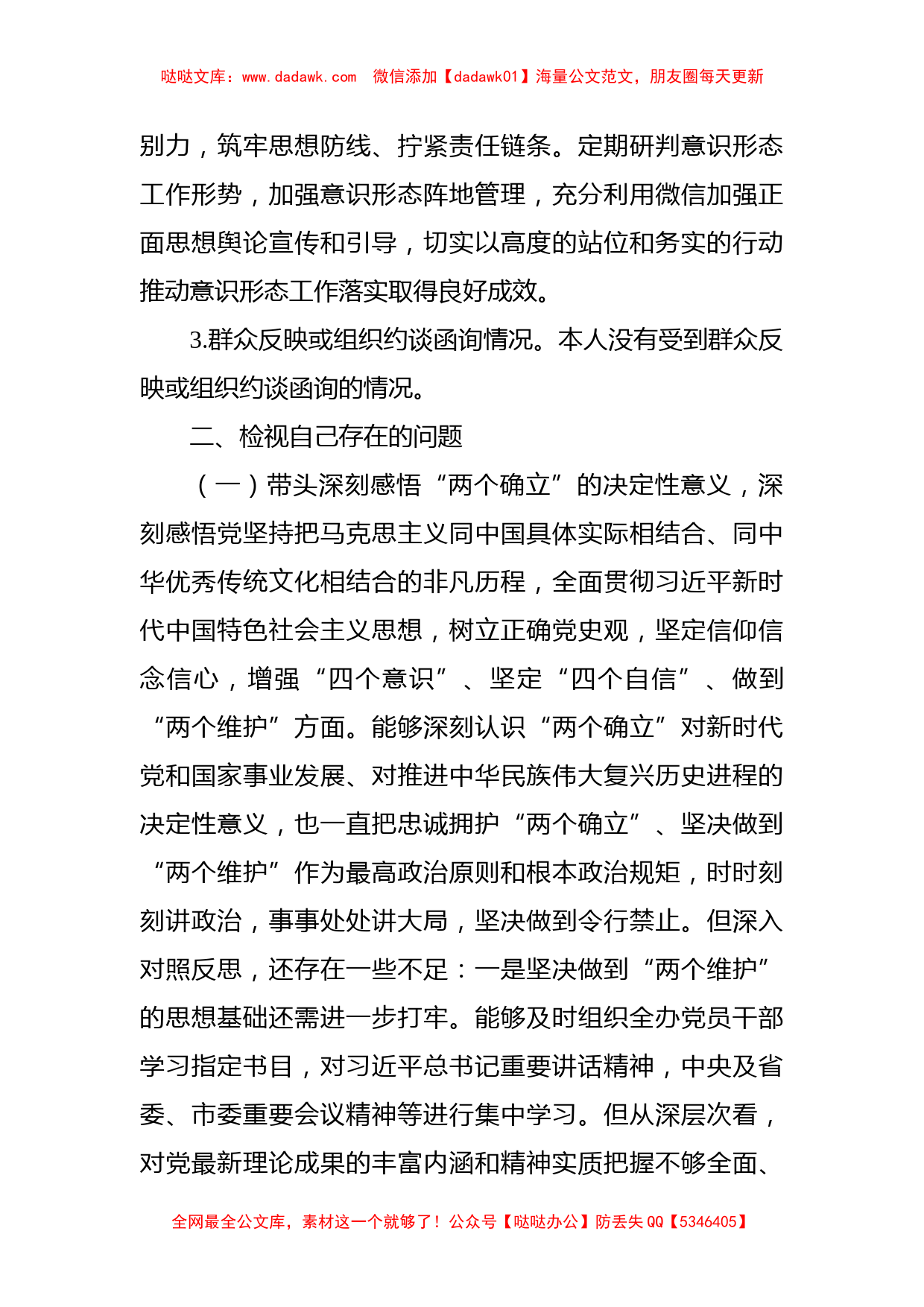 哒哒文库：www.dadawk.com　微信添加【dadawk01】海量公文范文，朋友圈每天更新

别力，筑牢思想防线、拧紧责任链条。定期研判意识形态工作形势，加强意识形态阵地管理，充分利用微信加强正面思想舆论宣传和引导，切实以高度的站位和务实的行动推动意识形态工作落实取得良好成效。

3.群众反映或组织约谈函询情况。本人没有受到群众反映或组织约谈函询的情况。

二、检视自己存在的问题

（一）带头深刻感悟“两个确立”的决定性意义，深刻感悟党坚持把马克思主义同中国具体实际相结合、同中华优秀传统文化相结合的非凡历程，全面贯彻习近平新时代中国特色社会主义思想，树立正确党史观，坚定信仰信念信心，增强“四个意识”、坚定“四个自信”、做到“两个维护”方面。能够深刻认识“两个确立”对新时代党和国家事业发展、对推进中华民族伟大复兴历史进程的决定性意义，也一直把忠诚拥护“两个确立”、坚决做到“两个维护”作为最高政治原则和根本政治规矩，时时刻刻讲政治，事事处处讲大局，坚决做到令行禁止。但深入对照反思，还存在一些不足：一是坚决做到“两个维护”的思想基础还需进一步打牢。能够及时组织全办党员干部学习指定书目，对习近平总书记重要讲话精神，中央及省委、市委重要会议精神等进行集中学习。但从深层次看，对党最新理论成果的丰富内涵和精神实质把握不够全面、

全网最全公文库，素材这一个就够了！公众号【哒哒办公】防丢失 QQ【5346405】